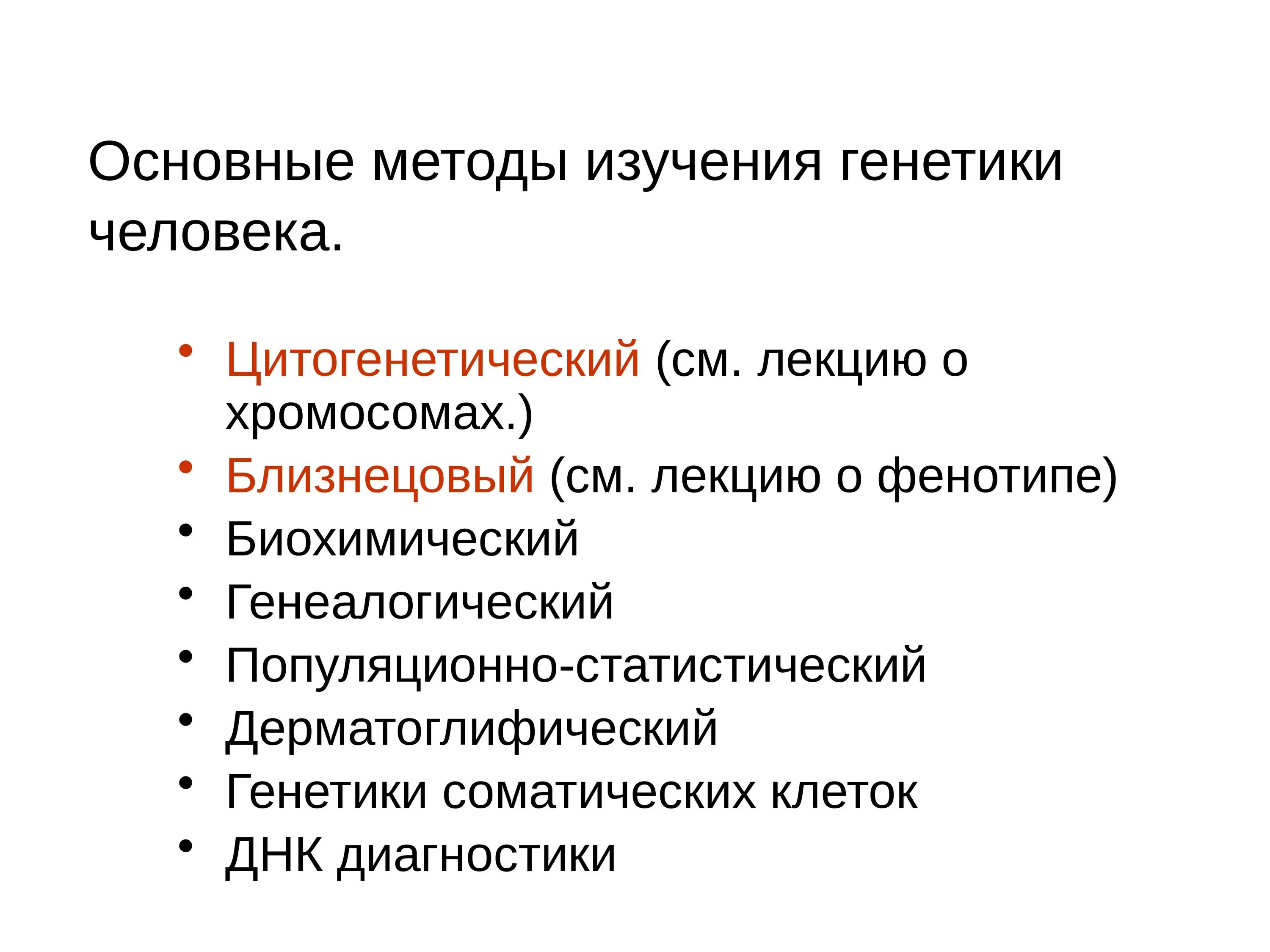 Основные методы изучения генетики человека.

• Цитогенетический (см. лекцию о хромосомах.)
• Близнецовый (см. лекцию о фенотипе)
• Биохимический
• Генеалогический
• Популяционно-статистический
• Дерматоглифический
• Генетики соматических клеток
• ДНК диагностики